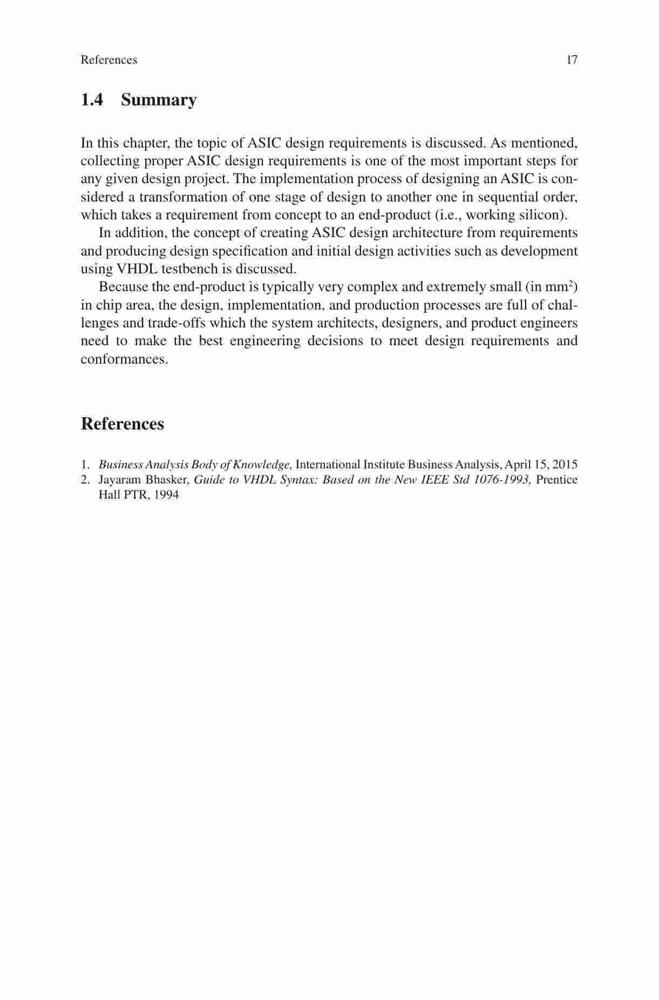 References 17

1.4 Summary

In this chapter, the topic of ASIC design requirements is discussed. As mentioned, collecting proper ASIC design requirements is one of the most important steps for any given design project. The implementation process of designing an ASIC is considered a transformation of one stage of design to another one in sequential order, which takes a requirement from concept to an end-product (i.e., working silicon).

In addition, the concept of creating ASIC design architecture from requirements and producing design specification and initial design activities such as development using VHDL testbench is discussed.

Because the end-product is typically very complex and extremely small (in $mm^2$) in chip area, the design, implementation, and production processes are full of challenges and trade-offs which the system architects, designers, and product engineers need to make the best engineering decisions to meet design requirements and conformances.

References

1. Business Analysis Body of Knowledge, International Institute Business Analysis, April 15, 2015
2. Jayaram Bhasker, Guide to VHDL Syntax: Based on the New IEEE Std 1076-1993, Prentice Hall PTR, 1994